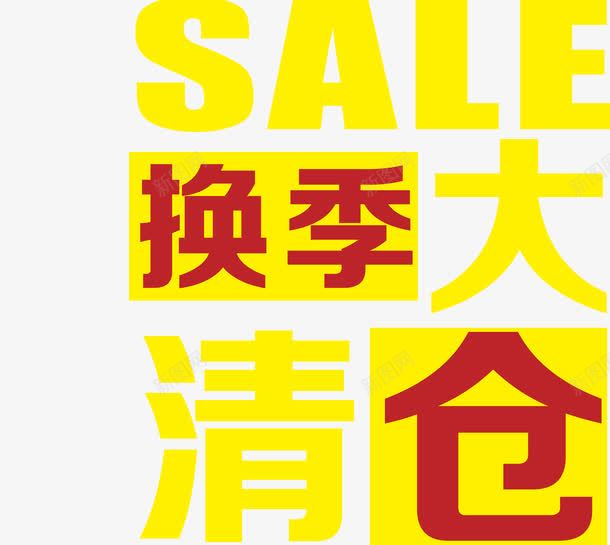 SALE
换季大
清仓

新图网